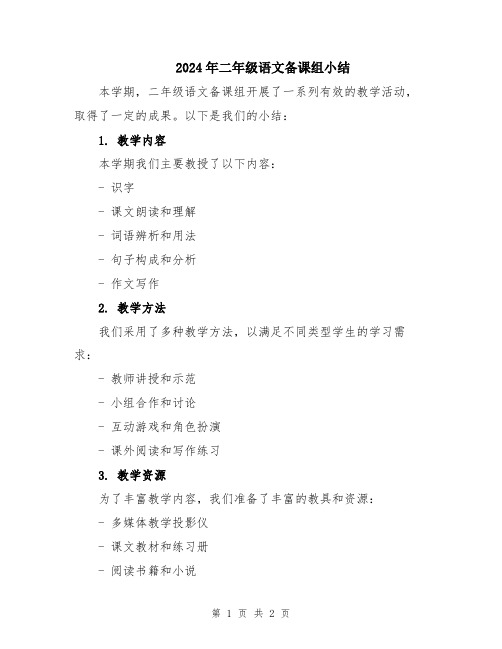 2024年二年级语文备课组小结

本学期，二年级语文备课组开展了一系列有效的教学活动，取得了一定的成果。以下是我们的小结：

1. 教学内容

本学期我们主要教授了以下内容：

- 识字

- 课文朗读和理解

- 词语辨析和用法

- 句子构成和分析

- 作文写作

2. 教学方法

我们采用了多种教学方法，以满足不同类型学生的学习需求：

- 教师讲授和示范

- 小组合作和讨论

- 互动游戏和角色扮演

- 课外阅读和写作练习

3. 教学资源

为了丰富教学内容，我们准备了丰富的教具和资源：

- 多媒体教学投影仪

- 课文教材和练习册

- 阅读书籍和小说

第 1 页 共 2 页